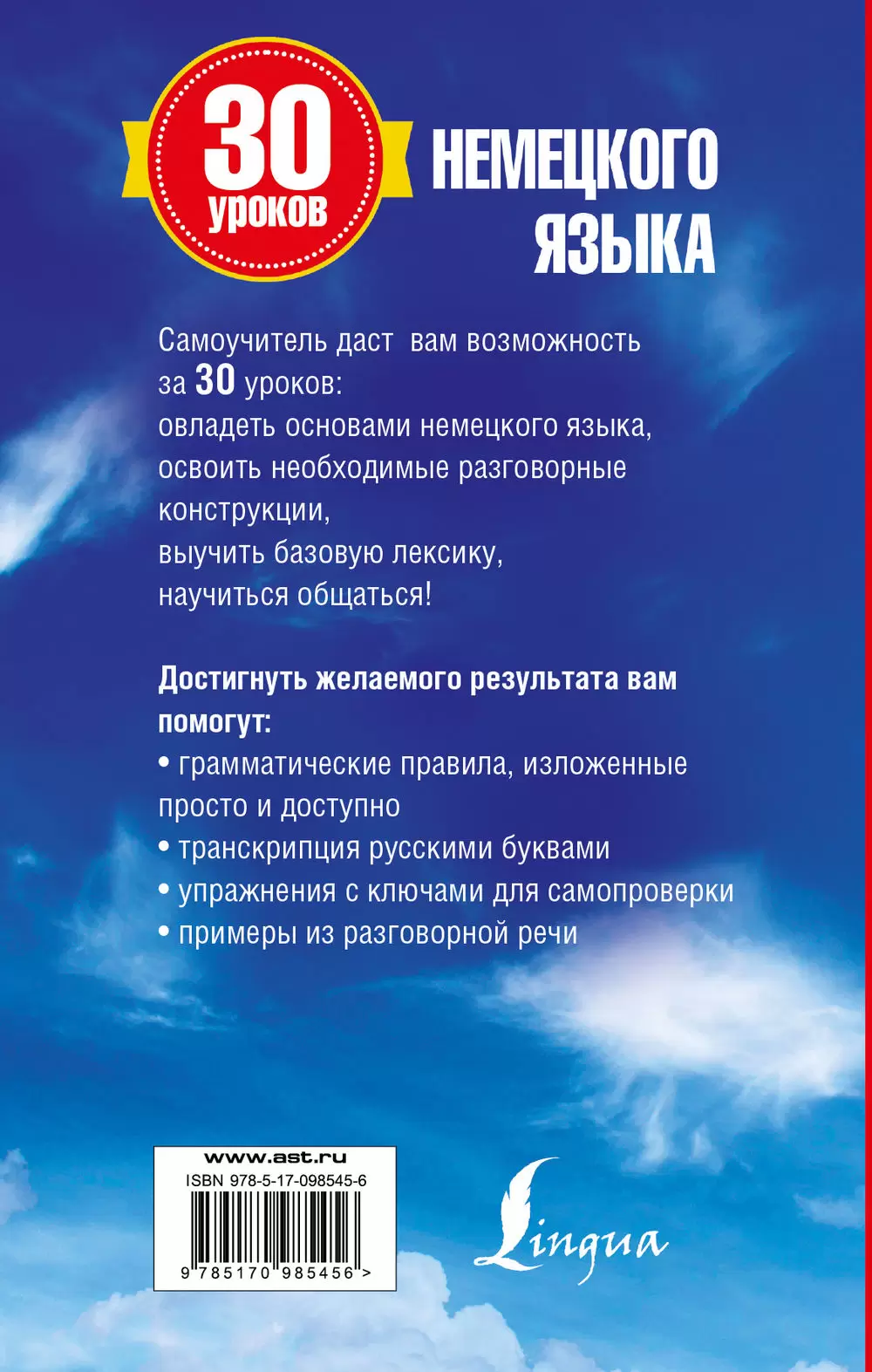 30 уроков

НЕМЕЦКОГО ЯЗЫКА

Самоучитель даст вам возможность за 30 уроков:
овладеть основами немецкого языка,
освоить необходимые разговорные конструкции,
выучить базовую лексику,
научиться общаться!

Достигнуть желаемого результата вам помогут:
• грамматические правила, изложенные просто и доступно
• транскрипция русскими буквами
• упражнения с ключами для самопроверки
• примеры из разговорной речи

www.ast.ru
ISBN 978-5-17-098545-6
9 785170 985456 >

Lingua